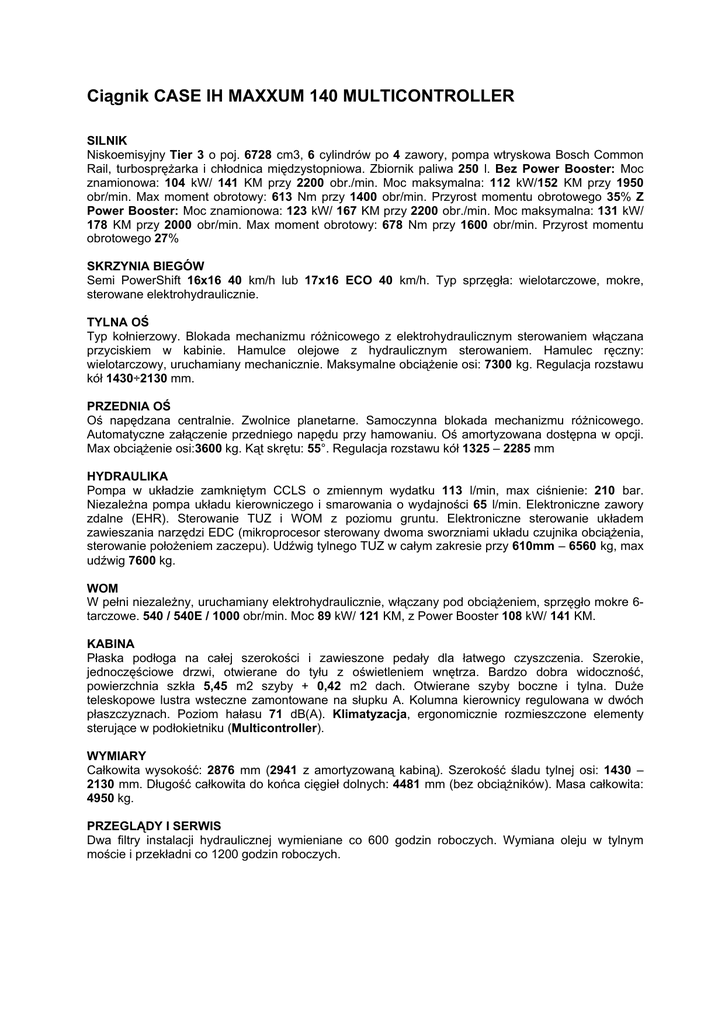 Ciągnik CASE IH MAXXUM 140 MULTICONTROLLER

SILNIK
Niskoemisyjny Tier 3 o poj. 6728 cm3, 6 cylindrów po 4 zawory, pompa wtryskowa Bosch Common Rail, turbosprężarka i chłodnica międzystopniowa. Zbiornik paliwa 250 l. Bez Power Booster: Moc znamionowa: 104 kW/ 141 KM przy 2200 obr./min. Moc maksymalna: 112 kW/152 KM przy 1950 obr/min. Max moment obrotowy: 613 Nm przy 1400 obr/min. Przyrost momentu obrotowego 35% Z Power Booster: Moc znamionowa: 123 kW/ 167 KM przy 2200 obr./min. Moc maksymalna: 131 kW/ 178 KM przy 2000 obr/min. Max moment obrotowy: 678 Nm przy 1600 obr/min. Przyrost momentu obrotowego 27%

SKRZYNIA BIEGÓW
Semi PowerShift 16x16 40 km/h lub 17x16 ECO 40 km/h. Typ sprzęgła: wielotarczowe, mokre, sterowane elektrohydraulicznie.

TYLNA OŚ
Typ kołnierzowy. Blokada mechanizmu różnicowego z elektrohydraulicznym sterowaniem włączana przyciskiem w kabinie. Hamulce olejowe z hydraulicznym sterowaniem. Hamulec ręczny: wielotarczowy, uruchamiany mechanicznie. Maksymalne obciążenie osi: 7300 kg. Regulacja rozstawu kół 1430÷2130 mm.

PRZEDNIA OŚ
Oś napędzana centralnie. Zwolnice planetarne. Samoczynna blokada mechanizmu różnicowego. Automatyczne załączenie przedniego napędu przy hamowaniu. Oś amortyzowana dostępna w opcji. Max obciążenie osi:3600 kg. Kąt skrętu: 55°. Regulacja rozstawu kół 1325 – 2285 mm

HYDRAULIKA
Pompa w układzie zamkniętym CCLS o zmiennym wydatku 113 l/min, max ciśnienie: 210 bar. Niezależna pompa układu kierowniczego i smarowania o wydajności 65 l/min. Elektroniczne zawory zdalne (EHR). Sterowanie TUZ i WOM z poziomu gruntu. Elektroniczne sterowanie układem zawieszania narzędzi EDC (mikroprocesor sterowany dwoma sworzniami układu czujnika obciążenia, sterowanie położeniem zaczepu). Udźwig tylnego TUZ w całym zakresie przy 610mm – 6560 kg, max udźwig 7600 kg.

WOM
W pełni niezależny, uruchamiany elektrohydraulicznie, włączany pod obciążeniem, sprzęgło mokre 6-tarczowe. 540 / 540E / 1000 obr/min. Moc 89 kW/ 121 KM, z Power Booster 108 kW/ 141 KM.

KABINA
Płaska podłoga na całej szerokości i zawieszone pedały dla łatwego czyszczenia. Szerokie, jednoczęściowe drzwi, otwierane do tyłu z oświetleniem wnętrza. Bardzo dobra widoczność, powierzchnia szkła 5,45 m2 szyby + 0,42 m2 dach. Otwierane szyby boczne i tylna. Duże teleskopowe lustra wsteczne zamontowane na słupku A. Kolumna kierownicy regulowana w dwóch płaszczyznach. Poziom hałasu 71 dB(A). Klimatyzacja, ergonomicznie rozmieszczone elementy sterujące w podłokietniku (Multicontroller).

WYMIARY
Całkowita wysokość: 2876 mm (2941 z amortyzowaną kabiną). Szerokość śladu tylnej osi: 1430 – 2130 mm. Długość całkowita do końca cięgieł dolnych: 4481 mm (bez obciążników). Masa całkowita: 4950 kg.

PRZEGLĄDY I SERWIS
Dwa filtry instalacji hydraulicznej wymieniane co 600 godzin roboczych. Wymiana oleju w tylnym moście i przekładni co 1200 godzin roboczych.